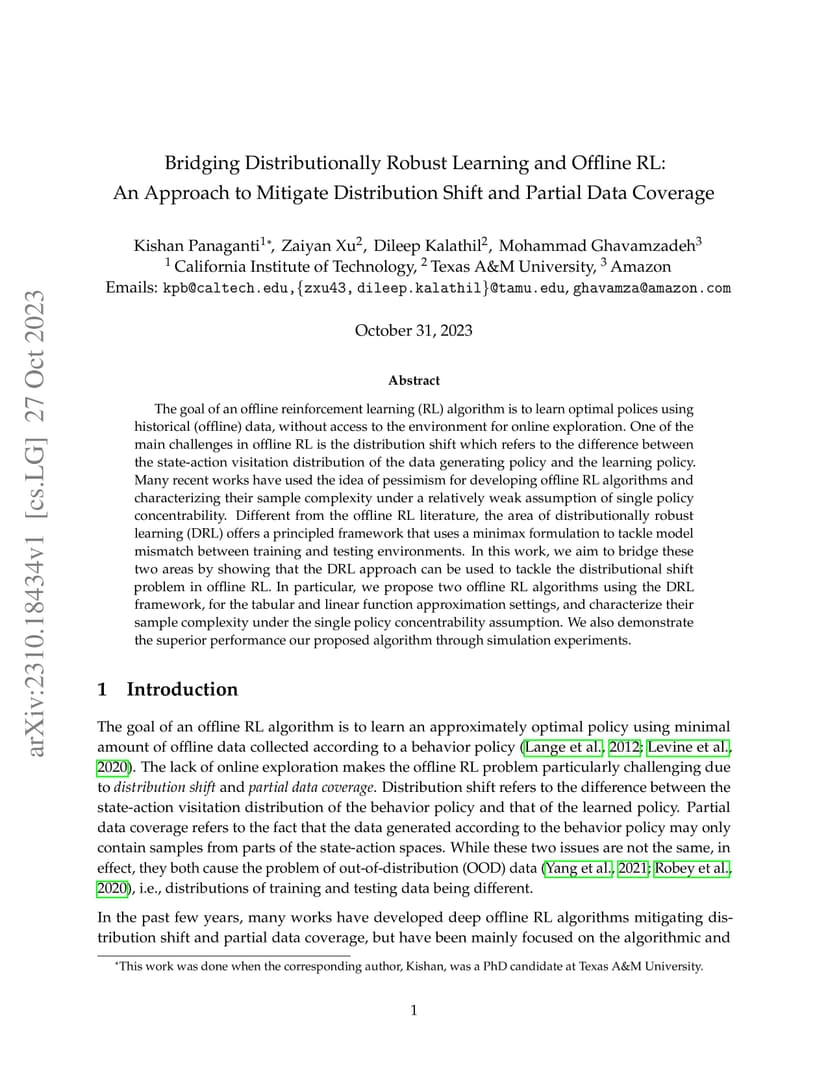 arXiv:2310.18434v1 [cs.LG] 27 Oct 2023

Bridging Distributionally Robust Learning and Offline RL: An Approach to Mitigate Distribution Shift and Partial Data Coverage

Kishan Panaganti$^{1*}$, Zaiyan Xu$^{2}$, Dileep Kalathil$^{2}$, Mohammad Ghavamzadeh$^{3}$
$^{1}$ California Institute of Technology, $^{2}$ Texas A&M University, $^{3}$ Amazon
Emails: kpb@caltech.edu,{zxu43, dileep.kalathil}@tamu.edu, ghavamza@amazon.com

October 31, 2023

Abstract

The goal of an offline reinforcement learning (RL) algorithm is to learn optimal polices using historical (offline) data, without access to the environment for online exploration. One of the main challenges in offline RL is the distribution shift which refers to the difference between the state-action visitation distribution of the data generating policy and the learning policy. Many recent works have used the idea of pessimism for developing offline RL algorithms and characterizing their sample complexity under a relatively weak assumption of single policy concentrability. Different from the offline RL literature, the area of distributionally robust learning (DRL) offers a principled framework that uses a minimax formulation to tackle model mismatch between training and testing environments. In this work, we aim to bridge these two areas by showing that the DRL approach can be used to tackle the distributional shift problem in offline RL. In particular, we propose two offline RL algorithms using the DRL framework, for the tabular and linear function approximation settings, and characterize their sample complexity under the single policy concentrability assumption. We also demonstrate the superior performance our proposed algorithm through simulation experiments.

1 Introduction

The goal of an offline RL algorithm is to learn an approximately optimal policy using minimal amount of offline data collected according to a behavior policy (Lange et al., 2012; Levine et al., 2020). The lack of online exploration makes the offline RL problem particularly challenging due to distribution shift and partial data coverage. Distribution shift refers to the difference between the state-action visitation distribution of the behavior policy and that of the learned policy. Partial data coverage refers to the fact that the data generated according to the behavior policy may only contain samples from parts of the state-action spaces. While these two issues are not the same, in effect, they both cause the problem of out-of-distribution (OOD) data (Yang et al., 2021; Robey et al., 2020), i.e., distributions of training and testing data being different.

In the past few years, many works have developed deep offline RL algorithms mitigating distribution shift and partial data coverage, but have been mainly focused on the algorithmic and

*This work was done when the corresponding author, Kishan, was a PhD candidate at Texas A&M University.

1